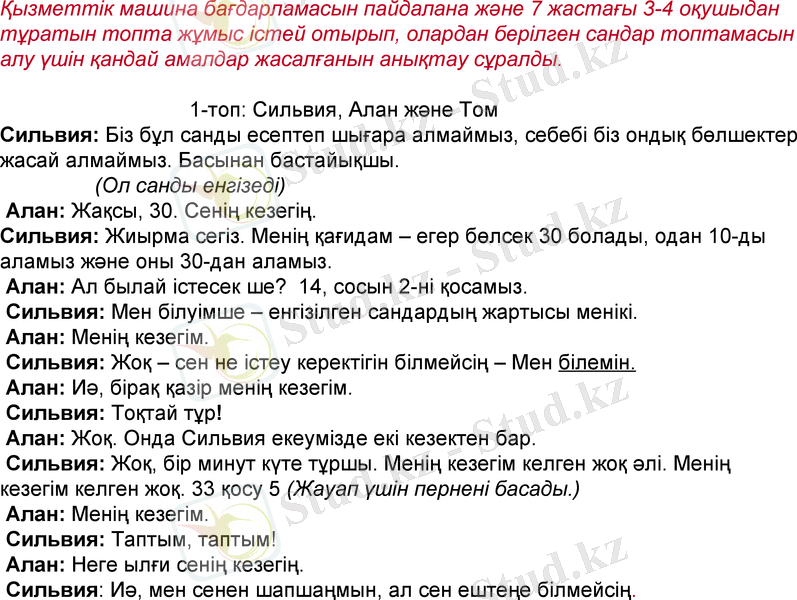 Қызметтік машина бағдарламасын пайдалана және 7 жастағы 3-4 оқушыдан тұратын топта жұмыс істей отырып, олардан берілген сандар топтамасын алу үшін қандай амалдар жасалғанын анықтау сұралды.

1-топ: Сильвия, Алан және Том

**Сильвия:** Біз бұл санды есептеп шығара алмаймыз, себебі біз ондық бөлшектер жасай алмаймыз. Басынан бастайықшы.

(Ол санды енгізеді)

**Алан:** Жақсы, 30. Сенің кезегің.

**Сильвия:** Жиырма сегіз. Менің қағидам – егер бөлсек 30 болады, одан 10-ды аламыз және оны 30-дан аламыз.

**Алан:** Ал былай істесек ше? 14, сосын 2-ні қосамыз.

**Сильвия:** Мен білуімше – енгізілген сандардың жартысы менікі.

**Алан:** Менің кезегім.

**Сильвия:** Жоқ – сен не істеу керектігін білмейсің – Мен білемін.

**Алан:** Иә, бірақ қазір менің кезегім.

**Сильвия:** Тоқтай тұр!

**Алан:** Жоқ. Онда Сильвия екеумізде екі кезектен бар.

**Сильвия:** Жоқ, бір минут күте тұршы. Менің кезегім келген жоқ әлі. Менің кезегім келген жоқ. 33 қосу 5 (Жауап үшін пернені басады.)

**Алан:** Менің кезегім.

**Сильвия:** Таптым, таптым!

**Алан:** Неге ылғи сенің кезегің.

**Сильвия**: Иә, мен сенен шапшаңмын, ал сен ештеңе білмейсің.

Stud.kz - Stud.kz